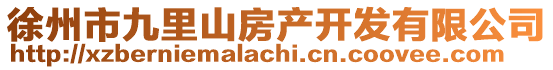 徐州市九里山房产开发有限公司
http://xzberniemalachi.cn.coovee.com